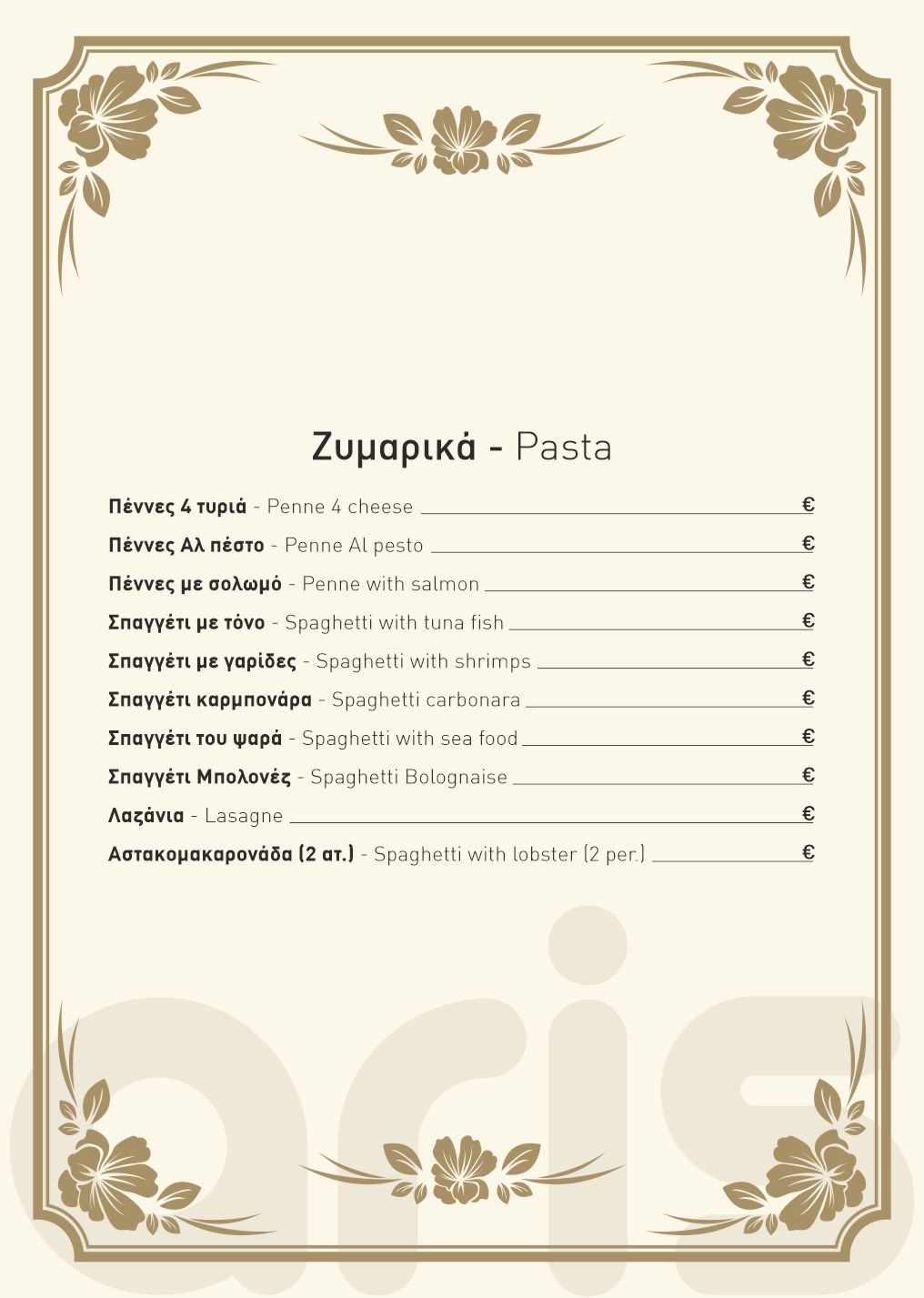 Ζυμαρικά - Pasta

Πέννες 4 τυριά - Penne 4 cheese €
Πέννες Αλ πέστο - Penne Al pesto €
Πέννες με σολωμό - Penne with salmon €
Σπαγγέτι με τόνο - Spaghetti with tuna fish €
Σπαγγέτι με γαρίδες - Spaghetti with shrimps €
Σπαγγέτι καρμπονάρα - Spaghetti carbonara €
Σπαγγέτι του ψαρά - Spaghetti with sea food €
Σπαγγέτι Μπολονέζ - Spaghetti Bolognaise €
Λαζάνια - Lasagne €
Αστακομακαρονάδα (2 ατ.) - Spaghetti with lobster (2 per.) €

aris